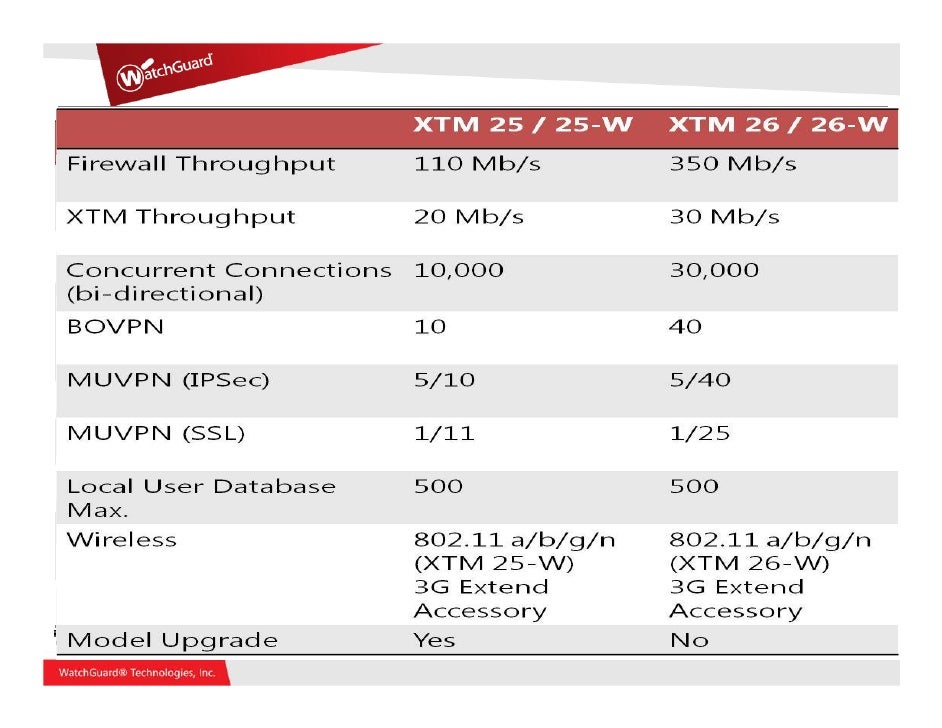 WatchGuard

| | XTM 25 / 25-W | XTM 26 / 26-W |
|---|---|---|
| Firewall Throughput | 110 Mb/s | 350 Mb/s |
| XTM Throughput | 20 Mb/s | 30 Mb/s |
| Concurrent Connections (bi-directional) | 10,000 | 30,000 |
| BOVPN | 10 | 40 |
| MUVPN (IPSec) | 5/10 | 5/40 |
| MUVPN (SSL) | 1/11 | 1/25 |
| Local User Database Max. | 500 | 500 |
| Wireless | 802.11 a/b/g/n (XTM 25-W) 3G Extend Accessory | 802.11 a/b/g/n (XTM 26-W) 3G Extend Accessory |
| Model Upgrade | Yes | No |

WatchGuard® Technologies, Inc.